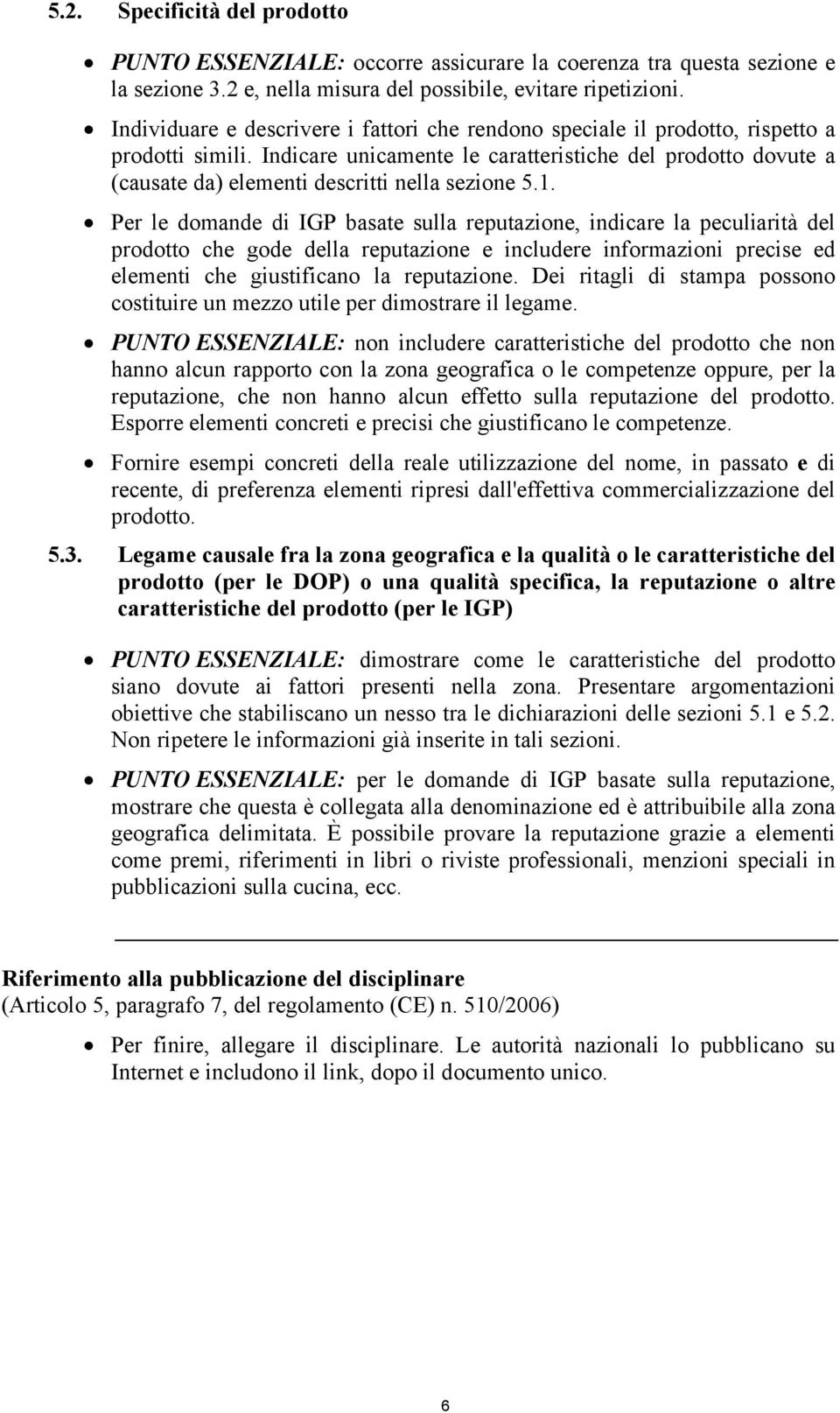 5.2. Specificità del prodotto

• PUNTO ESSENZIALE: occorre assicurare la coerenza tra questa sezione e la sezione 3.2 e, nella misura del possibile, evitare ripetizioni.

• Individuare e descrivere i fattori che rendono speciale il prodotto, rispetto a prodotti simili. Indicare unicamente le caratteristiche del prodotto dovute a (causate da) elementi descritti nella sezione 5.1.

• Per le domande di IGP basate sulla reputazione, indicare la peculiarità del prodotto che gode della reputazione e includere informazioni precise ed elementi che giustificano la reputazione. Dei ritagli di stampa possono costituire un mezzo utile per dimostrare il legame.

• PUNTO ESSENZIALE: non includere caratteristiche del prodotto che non hanno alcun rapporto con la zona geografica o le competenze oppure, per la reputazione, che non hanno alcun effetto sulla reputazione del prodotto. Esporre elementi concreti e precisi che giustificano le competenze.

• Fornire esempi concreti della reale utilizzazione del nome, in passato e di recente, di preferenza elementi ripresi dall'effettiva commercializzazione del prodotto.

5.3. Legame causale fra la zona geografica e la qualità o le caratteristiche del prodotto (per le DOP) o una qualità specifica, la reputazione o altre caratteristiche del prodotto (per le IGP)

• PUNTO ESSENZIALE: dimostrare come le caratteristiche del prodotto siano dovute ai fattori presenti nella zona. Presentare argomentazioni obiettive che stabiliscano un nesso tra le dichiarazioni delle sezioni 5.1 e 5.2. Non ripetere le informazioni già inserite in tali sezioni.

• PUNTO ESSENZIALE: per le domande di IGP basate sulla reputazione, mostrare che questa è collegata alla denominazione ed è attribuibile alla zona geografica delimitata. È possibile provare la reputazione grazie a elementi come premi, riferimenti in libri o riviste professionali, menzioni speciali in pubblicazioni sulla cucina, ecc.

Riferimento alla pubblicazione del disciplinare
(Articolo 5, paragrafo 7, del regolamento (CE) n. 510/2006)

• Per finire, allegare il disciplinare. Le autorità nazionali lo pubblicano su Internet e includono il link, dopo il documento unico.

6